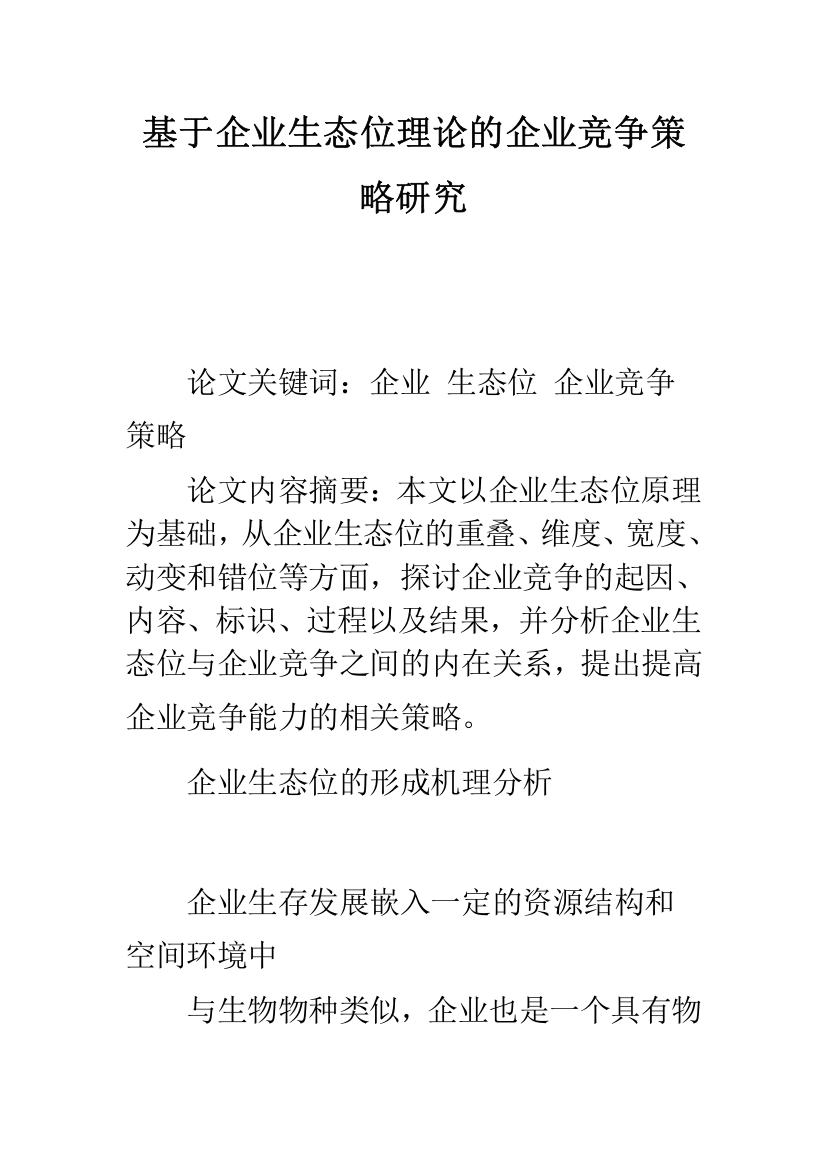 基于企业生态位理论的企业竞争策略研究

论文关键词：企业 生态位 企业竞争策略

论文内容摘要：本文以企业生态位原理为基础，从企业生态位的重叠、维度、宽度、动变和错位等方面，探讨企业竞争的起因、内容、标识、过程以及结果，并分析企业生态位与企业竞争之间的内在关系，提出提高企业竞争能力的相关策略。

企业生态位的形成机理分析

企业生存发展嵌入一定的资源结构和空间环境中

与生物物种类似，企业也是一个具有物